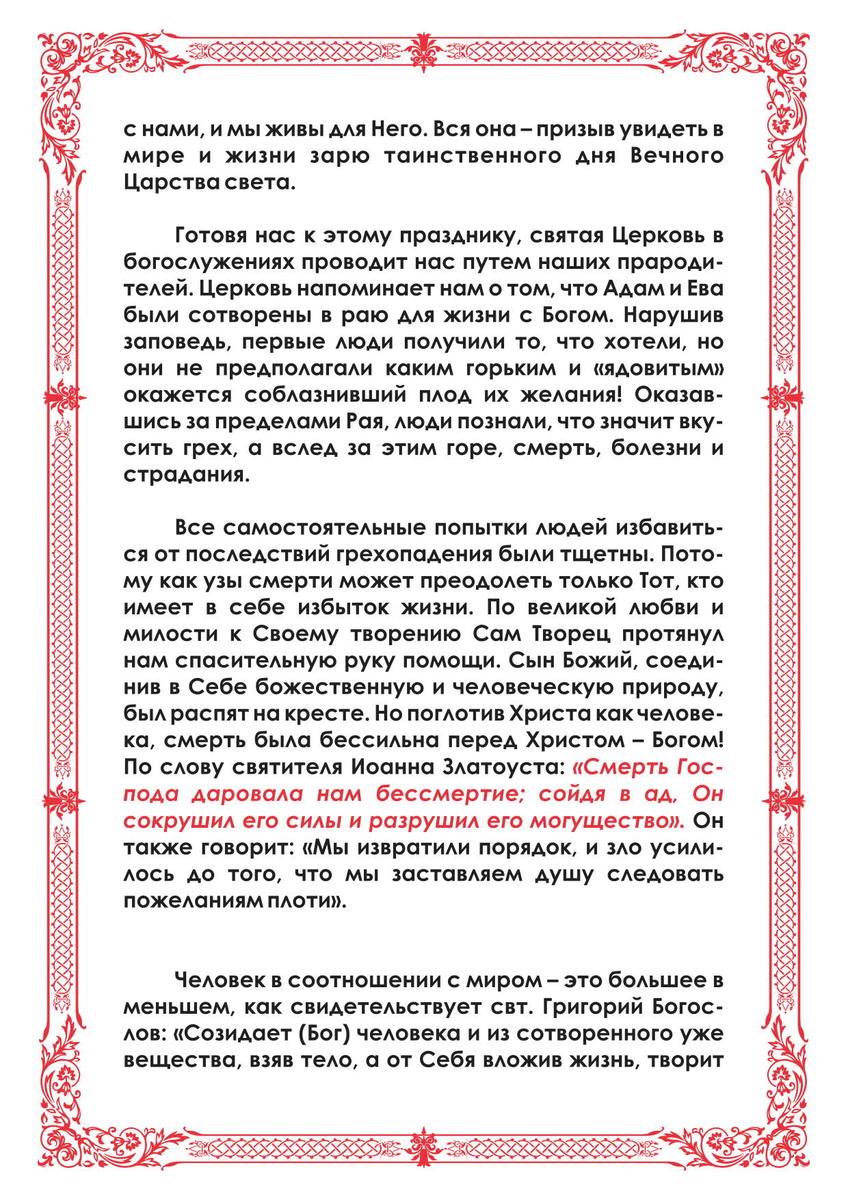 с нами, и мы живы для Него. Вся она – призыв увидеть в мире и жизни зарю таинственного дня Вечного Царства света.

Готовя нас к этому празднику, святая Церковь в богослужениях проводит нас путем наших прародителей. Церковь напоминает нам о том, что Адам и Ева были сотворены в раю для жизни с Богом. Нарушив заповедь, первые люди получили то, что хотели, но они не предполагали каким горьким и «ядовитым» окажется соблазнивший плод их желания! Оказавшись за пределами Рая, люди познали, что значит вкусить грех, а вслед за этим горе, смерть, болезни и страдания.

Все самостоятельные попытки людей избавиться от последствий грехопадения были тщетны. Потому как узы смерти может преодолеть только Тот, кто имеет в себе избыток жизни. По великой любви и милости к Своему творению Сам Творец протянул нам спасительную руку помощи. Сын Божий, соединив в Себе божественную и человеческую природу, был распят на кресте. Но поглотив Христа как человека, смерть была бессильна перед Христом – Богом! По слову святителя Иоанна Златоуста: «Смерть Господа даровала нам бессмертие; сойдя в ад, Он сокрушил его силы и разрушил его могущество». Он также говорит: «Мы извратили порядок, и зло усилилось до того, что мы заставляем душу следовать пожеланиям плоти».

Человек в соотношении с миром – это большее в меньшем, как свидетельствует свт. Григорий Богослов: «Созидает (Бог) человека и из сотворенного уже вещества, взяв тело, а от Себя вложив жизнь, творит